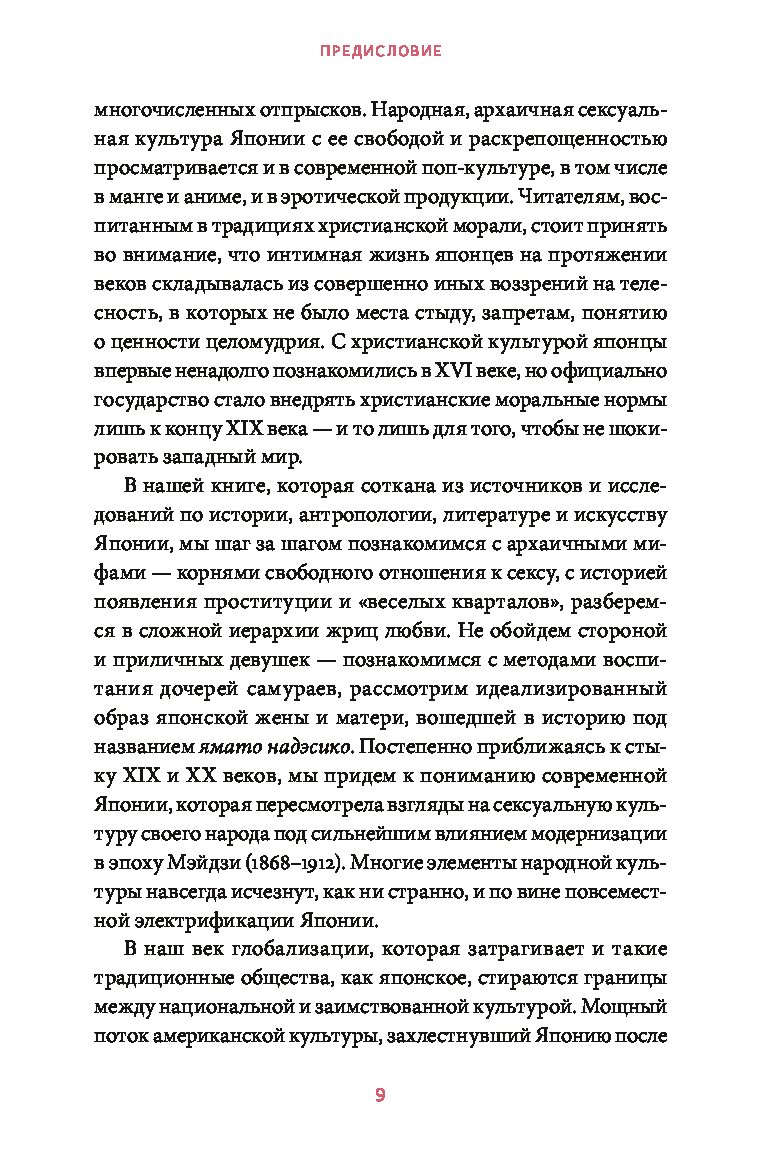 ПРЕДИСЛОВИЕ

многочисленных отпрысков. Народная, архаичная сексуальная культура Японии с ее свободой и раскрепощенностью просматривается и в современной поп-культуре, в том числе в манге и аниме, и в эротической продукции. Читателям, воспитанным в традициях христианской морали, стоит принять во внимание, что интимная жизнь японцев на протяжении веков складывалась из совершенно иных воззрений на телесность, в которых не было места стыду, запретам, понятию о ценности целомудрия. С христианской культурой японцы впервые ненадолго познакомились в XVI веке, но официально государство стало внедрять христианские моральные нормы лишь к концу XIX века — и то лишь для того, чтобы не шокировать западный мир.

В нашей книге, которая соткана из источников и исследований по истории, антропологии, литературе и искусству Японии, мы шаг за шагом познакомимся с архаичными мифами — корнями свободного отношения к сексу, с историей появления проституции и «веселых кварталов», разберемся в сложной иерархии жриц любви. Не обойдем стороной и приличных девушек — познакомимся с методами воспитания дочерей самураев, рассмотрим идеализированный образ японской жены и матери, вошедшей в историю под названием ямато надэсико. Постепенно приближаясь к стыку XIX и XX веков, мы придем к пониманию современной Японии, которая пересмотрела взгляды на сексуальную культуру своего народа под сильнейшим влиянием модернизации в эпоху Мэйдзи (1868–1912). Многие элементы народной культуры навсегда исчезнут, как ни странно, и по вине повсеместной электрификации Японии.

В наш век глобализации, которая затрагивает и такие традиционные общества, как японское, стираются границы между национальной и заимствованной культурой. Мощный поток американской культуры, захлестнувший Японию после

9